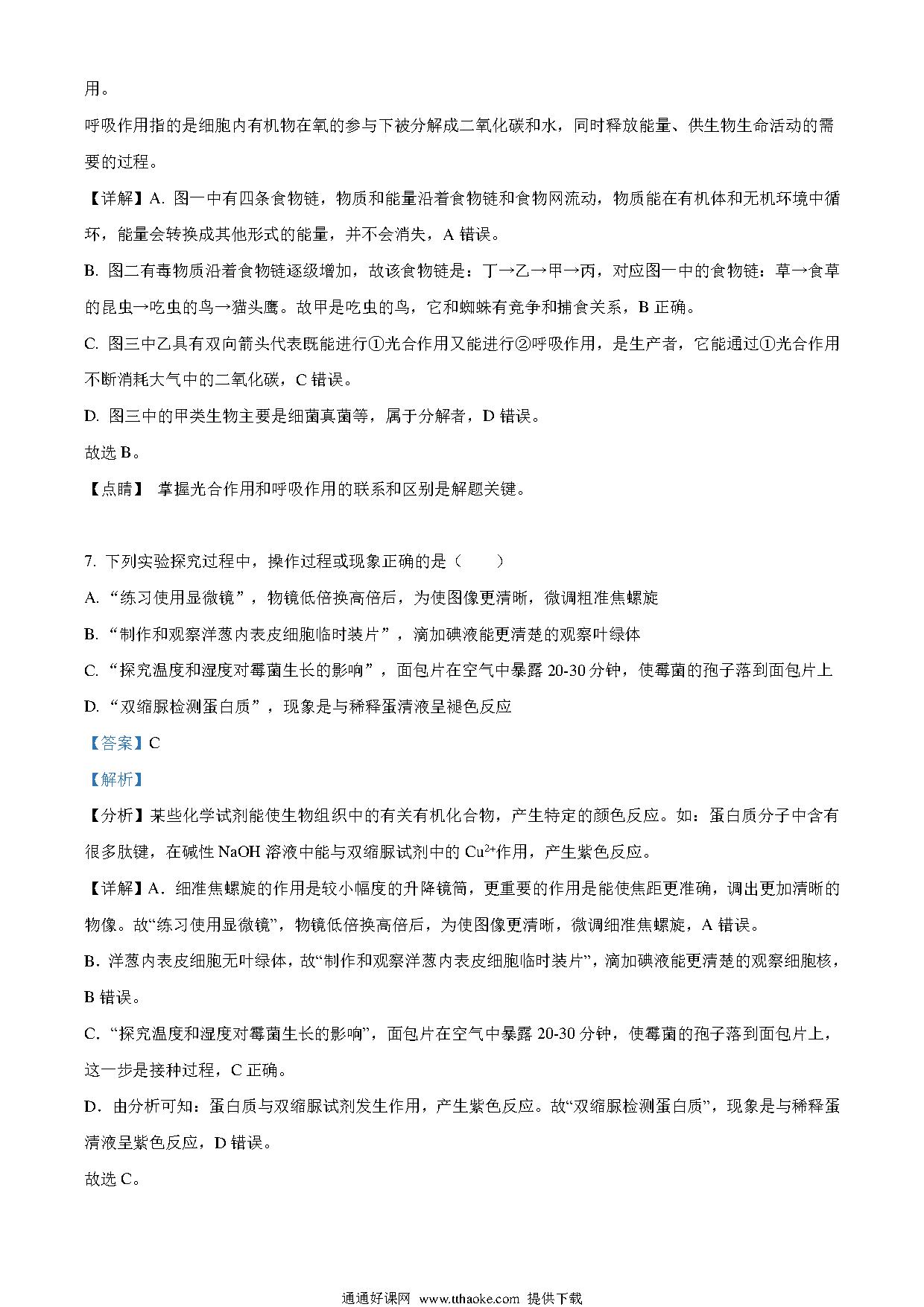 用。

呼吸作用指的是细胞内有机物在氧的参与下被分解成二氧化碳和水，同时释放能量、供生物生命活动的需要的过程。

【详解】A. 图一中有四条食物链，物质和能量沿着食物链和食物网流动，物质能在有机体和无机环境中循环，能量会转换成其他形式的能量，并不会消失，A 错误。

B. 图二有毒物质沿着食物链逐级增加，故该食物链是：丁→乙→甲→丙，对应图一中的食物链：草→食草的昆虫→吃虫的鸟→猫头鹰。故甲是吃虫的鸟，它和蜘蛛有竞争和捕食关系，B 正确。

C. 图三中乙具有双向箭头代表既能进行①光合作用又能进行②呼吸作用，是生产者，它能通过①光合作用不断消耗大气中的二氧化碳，C 错误。

D. 图三中的甲类生物主要是细菌真菌等，属于分解者，D 错误。

故选 B。

【点睛】 掌握光合作用和呼吸作用的联系和区别是解题关键。

7. 下列实验探究过程中，操作过程或现象正确的是（　　）

A. “练习使用显微镜”，物镜低倍换高倍后，为使图像更清晰，微调粗准焦螺旋

B. “制作和观察洋葱内表皮细胞临时装片”，滴加碘液能更清楚的观察叶绿体

C. “探究温度和湿度对霉菌生长的影响”，面包片在空气中暴露 20-30 分钟，使霉菌的孢子落到面包片上

D. “双缩脲检测蛋白质”，现象是与稀释蛋清液呈褪色反应

【答案】C

【解析】

【分析】某些化学试剂能使生物组织中的有关有机化合物，产生特定的颜色反应。如：蛋白质分子中含有很多肽键，在碱性 NaOH 溶液中能与双缩脲试剂中的 $Cu^{2+}$作用，产生紫色反应。

【详解】A．细准焦螺旋的作用是较小幅度的升降镜筒，更重要的作用是能使焦距更准确，调出更加清晰的物像。故“练习使用显微镜”，物镜低倍换高倍后，为使图像更清晰，微调细准焦螺旋，A 错误。

B．洋葱内表皮细胞无叶绿体，故“制作和观察洋葱内表皮细胞临时装片”，滴加碘液能更清楚的观察细胞核，B 错误。

C．“探究温度和湿度对霉菌生长的影响”，面包片在空气中暴露 20-30 分钟，使霉菌的孢子落到面包片上，这一步是接种过程，C 正确。

D．由分析可知：蛋白质与双缩脲试剂发生作用，产生紫色反应。故“双缩脲检测蛋白质”，现象是与稀释蛋清液呈紫色反应，D 错误。

故选 C。

通通好课网 www.tthaoke.com 提供下载